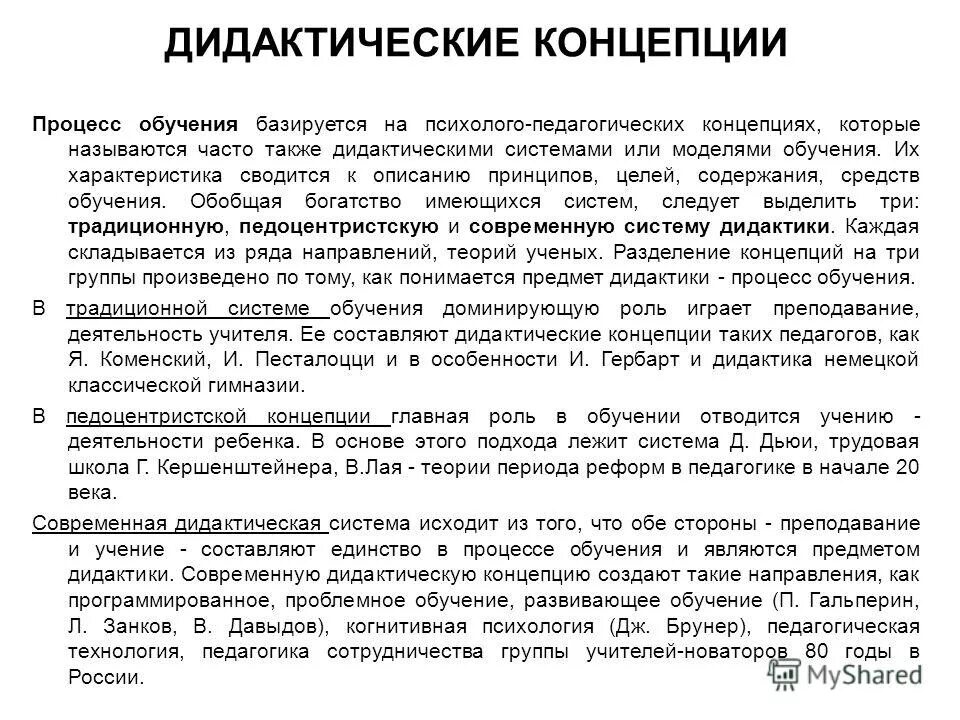 ДИДАКТИЧЕСКИЕ КОНЦЕПЦИИ

Процесс обучения базируется на психолого-педагогических концепциях, которые называются часто также дидактическими системами или моделями обучения. Их характеристика сводится к описанию принципов, целей, содержания, средств обучения. Обобщая богатство имеющихся систем, следует выделить три: традиционную, педоцентристскую и современную систему дидактики. Каждая складывается из ряда направлений, теорий ученых. Разделение концепций на три группы произведено по тому, как понимается предмет дидактики - процесс обучения.

В традиционной системе обучения доминирующую роль играет преподавание, деятельность учителя. Ее составляют дидактические концепции таких педагогов, как Я. Коменский, И. Песталоцци и в особенности И. Гербарт и дидактика немецкой классической гимназии.

В педоцентристской концепции главная роль в обучении отводится учению - деятельности ребенка. В основе этого подхода лежит система Д. Дьюи, трудовая школа Г. Кершенштейнера, В.Лая - теории периода реформ в педагогике в начале 20 века.

Современная дидактическая система исходит из того, что обе стороны - преподавание и учение - составляют единство в процессе обучения и являются предметом дидактики. Современную дидактическую концепцию создают такие направления, как программированное, проблемное обучение, развивающее обучение (П. Гальперин, Л. Занков, В. Давыдов), когнитивная психология (Дж. Брунер), педагогическая технология, педагогика сотрудничества группы учителей-новаторов 80 годы в России.

MyShared